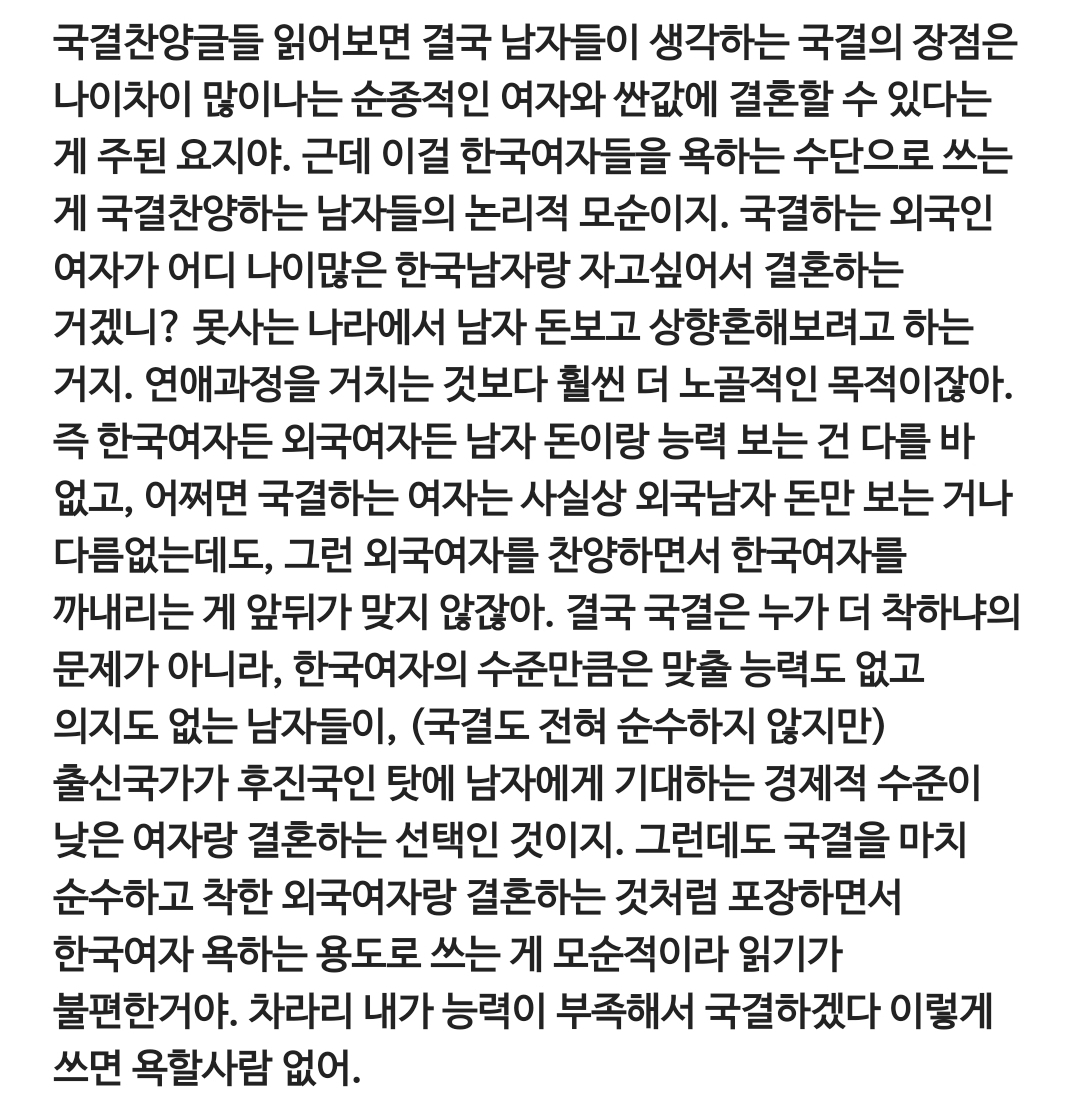 국결찬양글들 읽어보면 결국 남자들이 생각하는 국결의 장점은 나이차이 많이나는 순종적인 여자와 싼값에 결혼할 수 있다는 게 주된 요지야. 근데 이걸 한국여자들을 욕하는 수단으로 쓰는 게 국결찬양하는 남자들의 논리적 모순이지. 국결하는 외국인 여자가 어디 나이많은 한국남자랑 자고싶어서 결혼하는 거겠니? 못사는 나라에서 남자 돈보고 상향혼해보려고 하는 거지. 연애과정을 거치는 것보다 훨씬 더 노골적인 목적이잖아. 즉 한국여자든 외국여자든 남자 돈이랑 능력 보는 건 다를 바 없고, 어쩌면 국결하는 여자는 사실상 외국남자 돈만 보는 거나 다름없는데도, 그런 외국여자를 찬양하면서 한국여자를 까내리는 게 앞뒤가 맞지 않잖아. 결국 국결은 누가 더 착하냐의 문제가 아니라, 한국여자의 수준만큼은 맞출 능력도 없고 의지도 없는 남자들이, (국결도 전혀 순수하지 않지만) 출신국가가 후진국인 탓에 남자에게 기대하는 경제적 수준이 낮은 여자랑 결혼하는 선택인 것이지. 그런데도 국결을 마치 순수하고 착한 외국여자랑 결혼하는 것처럼 포장하면서 한국여자 욕하는 용도로 쓰는 게 모순적이라 읽기가 불편한거야. 차라리 내가 능력이 부족해서 국결하겠다 이렇게 쓰면 욕할사람 없어.